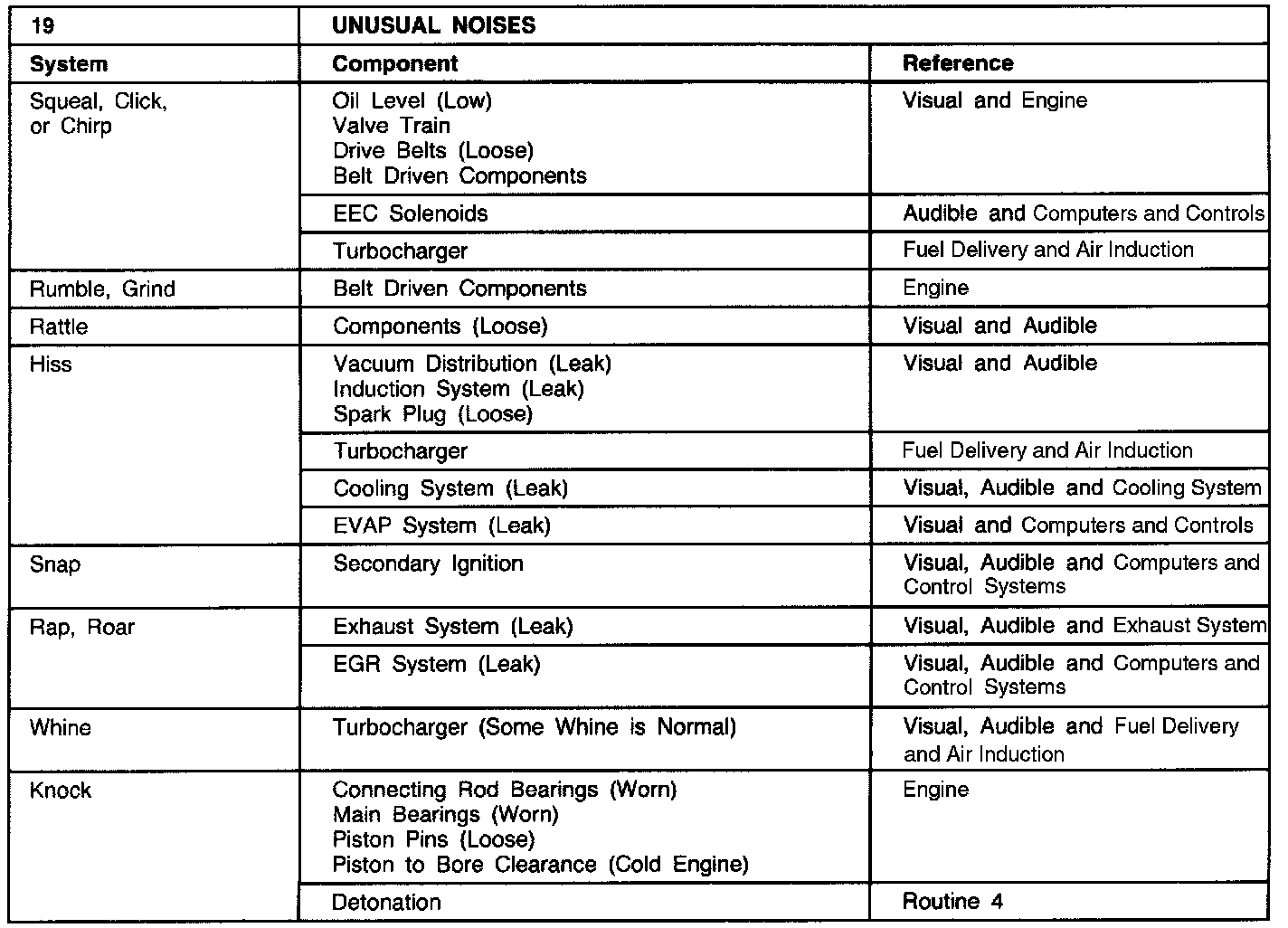 | 19 | UNUSUAL NOISES | |
|---|---|---|
| System | Component | Reference |
| Squeal, Click, or Chirp | Oil Level (Low) Valve Train Drive Belts (Loose) Belt Driven Components | Visual and Engine |
| | EEC Solenoids | Audible and Computers and Controls |
| | Turbocharger | Fuel Delivery and Air Induction |
| Rumble, Grind | Belt Driven Components | Engine |
| Rattle | Components (Loose) | Visual and Audible |
| Hiss | Vacuum Distribution (Leak) Induction System (Leak) Spark Plug (Loose) | Visual and Audible |
| | Turbocharger | Fuel Delivery and Air Induction |
| | Cooling System (Leak) | Visual, Audible and Cooling System |
| | EVAP System (Leak) | Visual and Computers and Controls |
| Snap | Secondary Ignition | Visual, Audible and Computers and Control Systems |
| Rap, Roar | Exhaust System (Leak) | Visual, Audible and Exhaust System |
| | EGR System (Leak) | Visual, Audible and Computers and Control Systems |
| Whine | Turbocharger (Some Whine is Normal) | Visual, Audible and Fuel Delivery and Air Induction |
| Knock | Connecting Rod Bearings (Worn) Main Bearings (Worn) Piston Pins (Loose) Piston to Bore Clearance (Cold Engine) | Engine |
| | Detonation | Routine 4 |